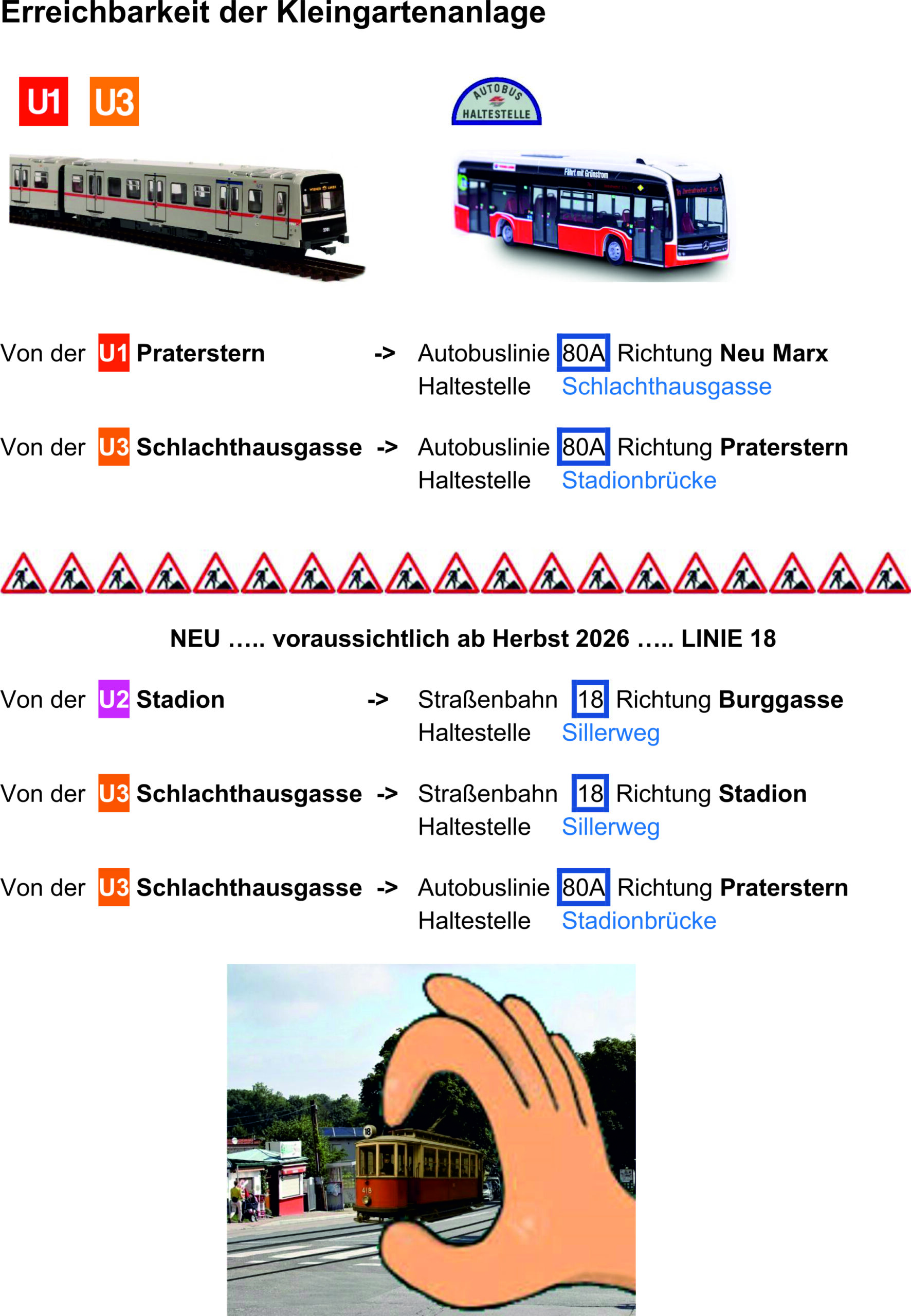 Erreichbarkeit der Kleingartenanlage

U1 U3

AUTOBUS HALTESTELLE

Fährt mit Grünstrom

Von der U1 Praterstern -> Autobuslinie 80A Richtung Neu Marx Haltestelle Schlachthausgasse

Von der U3 Schlachthausgasse -> Autobuslinie 80A Richtung Praterstern Haltestelle Stadionbrücke

NEU ….. voraussichtlich ab Herbst 2026 ….. LINIE 18

Von der U2 Stadion -> Straßenbahn 18 Richtung Burggasse Haltestelle Sillerweg

Von der U3 Schlachthausgasse -> Straßenbahn 18 Richtung Stadion Haltestelle Sillerweg

Von der U3 Schlachthausgasse -> Autobuslinie 80A Richtung Praterstern Haltestelle Stadionbrücke

18

418